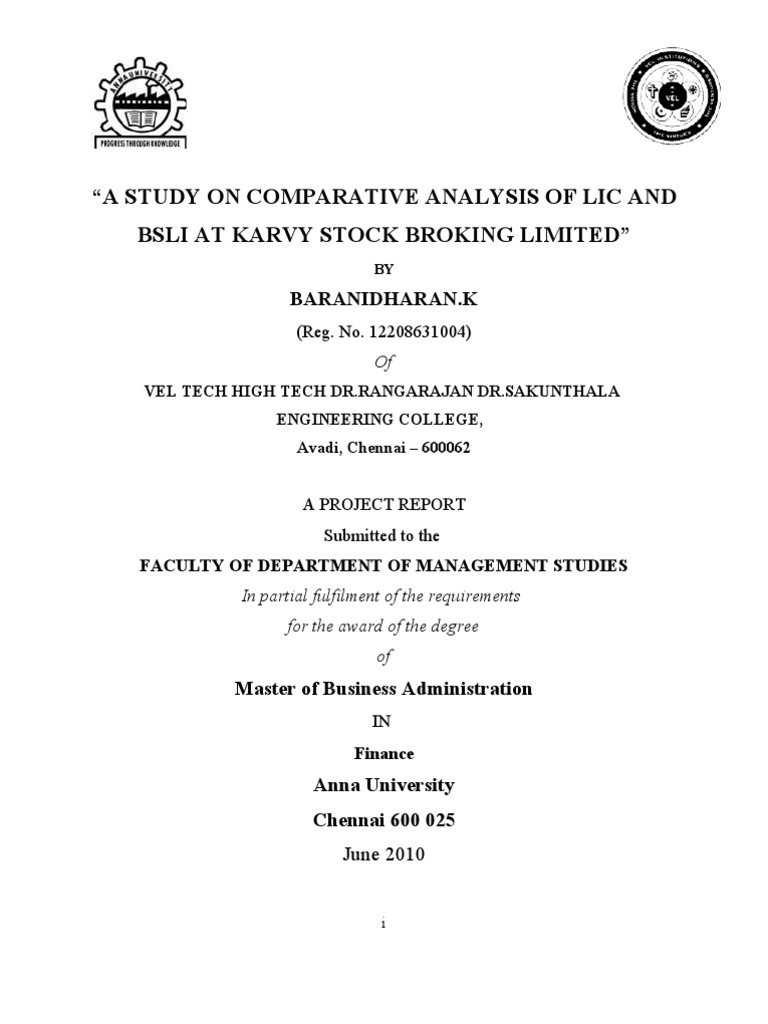 ANNA UNIVERSITY
PROGRESS THROUGH KNOWLEDGE

VEL

"A STUDY ON COMPARATIVE ANALYSIS OF LIC AND BSLI AT KARVY STOCK BROKING LIMITED"

BY

BARANIDHARAN.K

(Reg. No. 12208631004)

Of

VEL TECH HIGH TECH DR.RANGARAJAN DR.SAKUNTHALA ENGINEERING COLLEGE,

Avadi, Chennai – 600062

A PROJECT REPORT

Submitted to the

FACULTY OF DEPARTMENT OF MANAGEMENT STUDIES

In partial fulfilment of the requirements

for the award of the degree

of

Master of Business Administration

IN

Finance

Anna University

Chennai 600 025

June 2010

i